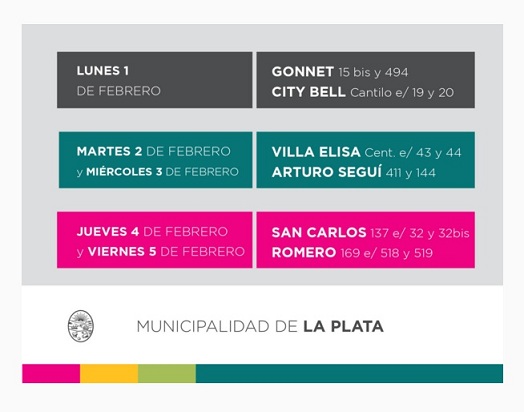 LUNES 1
DE FEBRERO

GONNET 15 bis y 494
CITY BELL Cantilo e/ 19 y 20

MARTES 2 DE FEBRERO
y MIÉRCOLES 3 DE FEBRERO

VILLA ELISA Cent. e/ 43 y 44
ARTURO SEGUÍ 411 y 144

JUEVES 4 DE FEBRERO
y VIERNES 5 DE FEBRERO

SAN CARLOS 137 e/ 32 y 32bis
ROMERO 169 e/ 518 y 519

MUNICIPALIDAD DE LA PLATA